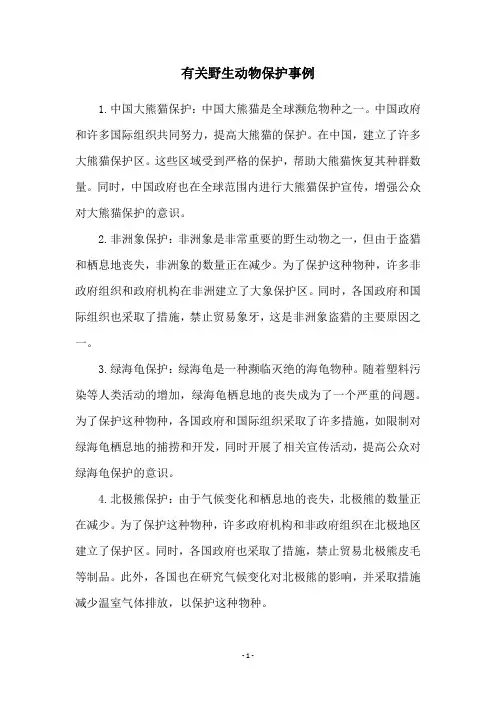 有关野生动物保护事例

1.中国大熊猫保护：中国大熊猫是全球濒危物种之一。中国政府和许多国际组织共同努力，提高大熊猫的保护。在中国，建立了许多大熊猫保护区。这些区域受到严格的保护，帮助大熊猫恢复其种群数量。同时，中国政府也在全球范围内进行大熊猫保护宣传，增强公众对大熊猫保护的意识。

2.非洲象保护：非洲象是非常重要的野生动物之一，但由于盗猎和栖息地丧失，非洲象的数量正在减少。为了保护这种物种，许多非政府组织和政府机构在非洲建立了大象保护区。同时，各国政府和国际组织也采取了措施，禁止贸易象牙，这是非洲象盗猎的主要原因之一。

3.绿海龟保护：绿海龟是一种濒临灭绝的海龟物种。随着塑料污染等人类活动的增加，绿海龟栖息地的丧失成为了一个严重的问题。为了保护这种物种，各国政府和国际组织采取了许多措施，如限制对绿海龟栖息地的捕捞和开发，同时开展了相关宣传活动，提高公众对绿海龟保护的意识。

4.北极熊保护：由于气候变化和栖息地的丧失，北极熊的数量正在减少。为了保护这种物种，许多政府机构和非政府组织在北极地区建立了保护区。同时，各国政府也采取了措施，禁止贸易北极熊皮毛等制品。此外，各国也在研究气候变化对北极熊的影响，并采取措施减少温室气体排放，以保护这种物种。

- 1 -